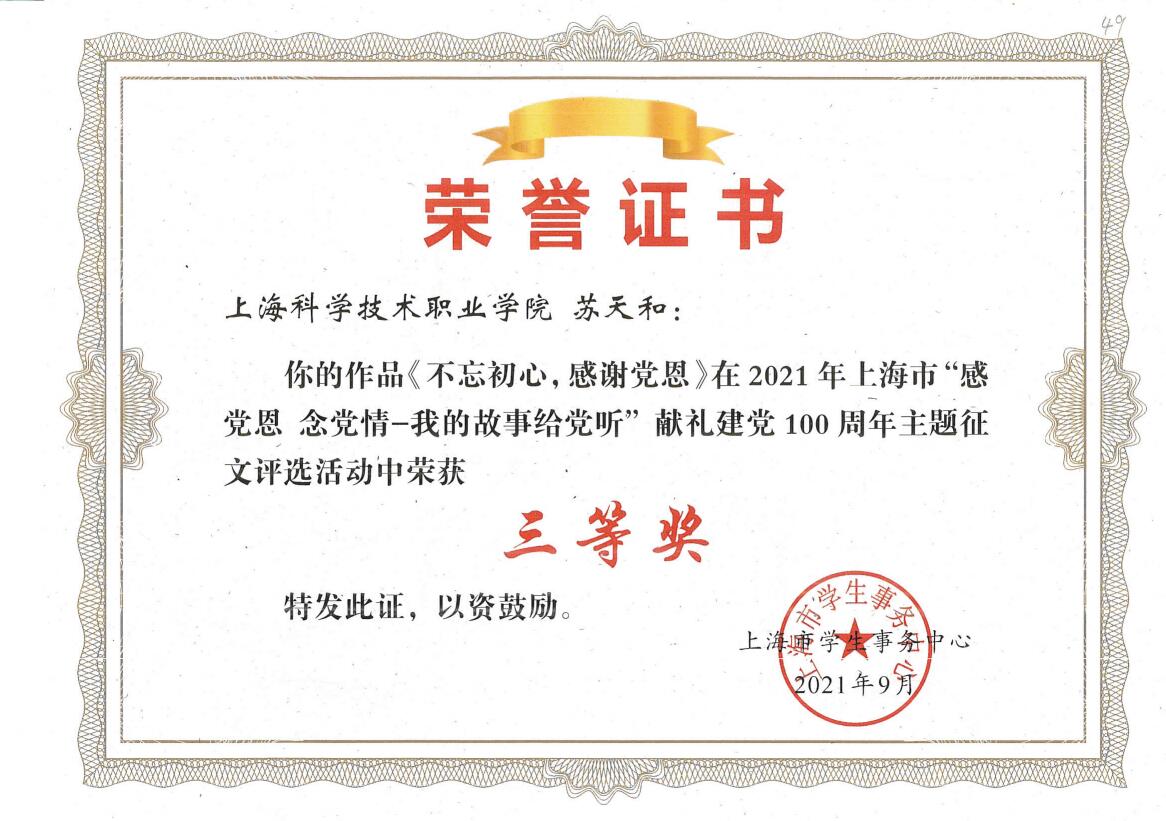 49

荣誉证书

上海科学技术职业学院 苏天和：

你的作品《不忘初心，感谢党恩》在2021年上海市“感党恩 念党情-我的故事给党听”献礼建党100周年主题征文评选活动中荣获

三等奖

特发此证，以资鼓励。

上海市学生事务中心
2021年9月

上海市学生事务中心